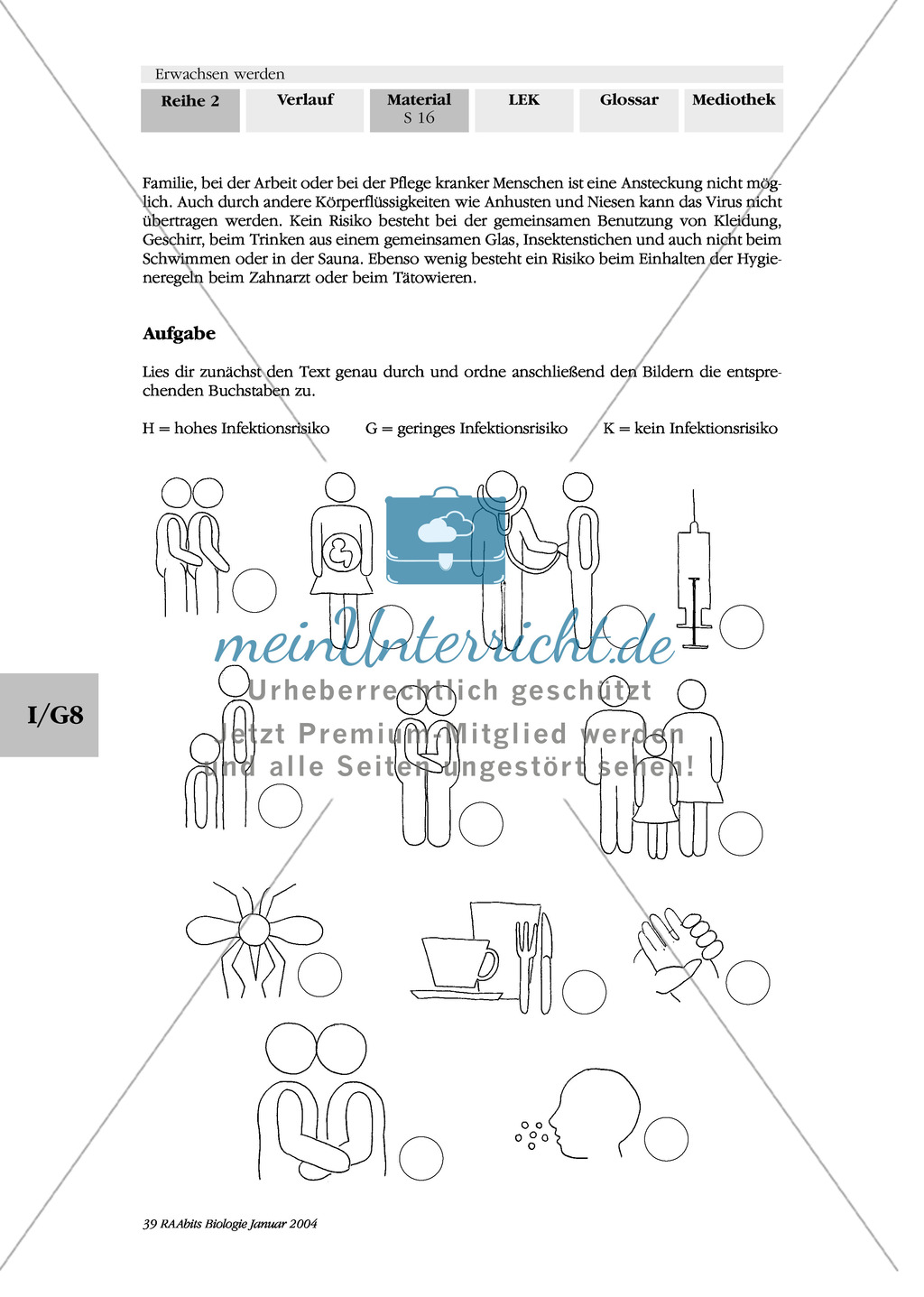 Erwachsen werden

| Reihe 2 | Verlauf | Material S 16 | LEK | Glossar | Mediothek |
|---|---|---|---|---|---|

Familie, bei der Arbeit oder bei der Pflege kranker Menschen ist eine Ansteckung nicht möglich. Auch durch andere Körperflüssigkeiten wie Anhusten und Niesen kann das Virus nicht übertragen werden. Kein Risiko besteht bei der gemeinsamen Benutzung von Kleidung, Geschirr, beim Trinken aus einem gemeinsamen Glas, Insektenstichen und auch nicht beim Schwimmen oder in der Sauna. Ebenso wenig besteht ein Risiko beim Einhalten der Hygieneregeln beim Zahnarzt oder beim Tätowieren.

Aufgabe

Lies dir zunächst den Text genau durch und ordne anschließend den Bildern die entsprechenden Buchstaben zu.

H = hohes Infektionsrisiko G = geringes Infektionsrisiko K = kein Infektionsrisiko

meinUnterricht.de
Urheberrechtlich geschützt
Jetzt Premium-Mitglied werden
und alle Seiten ungestört sehen!

I/G8

39 RAAbits Biologie Januar 2004